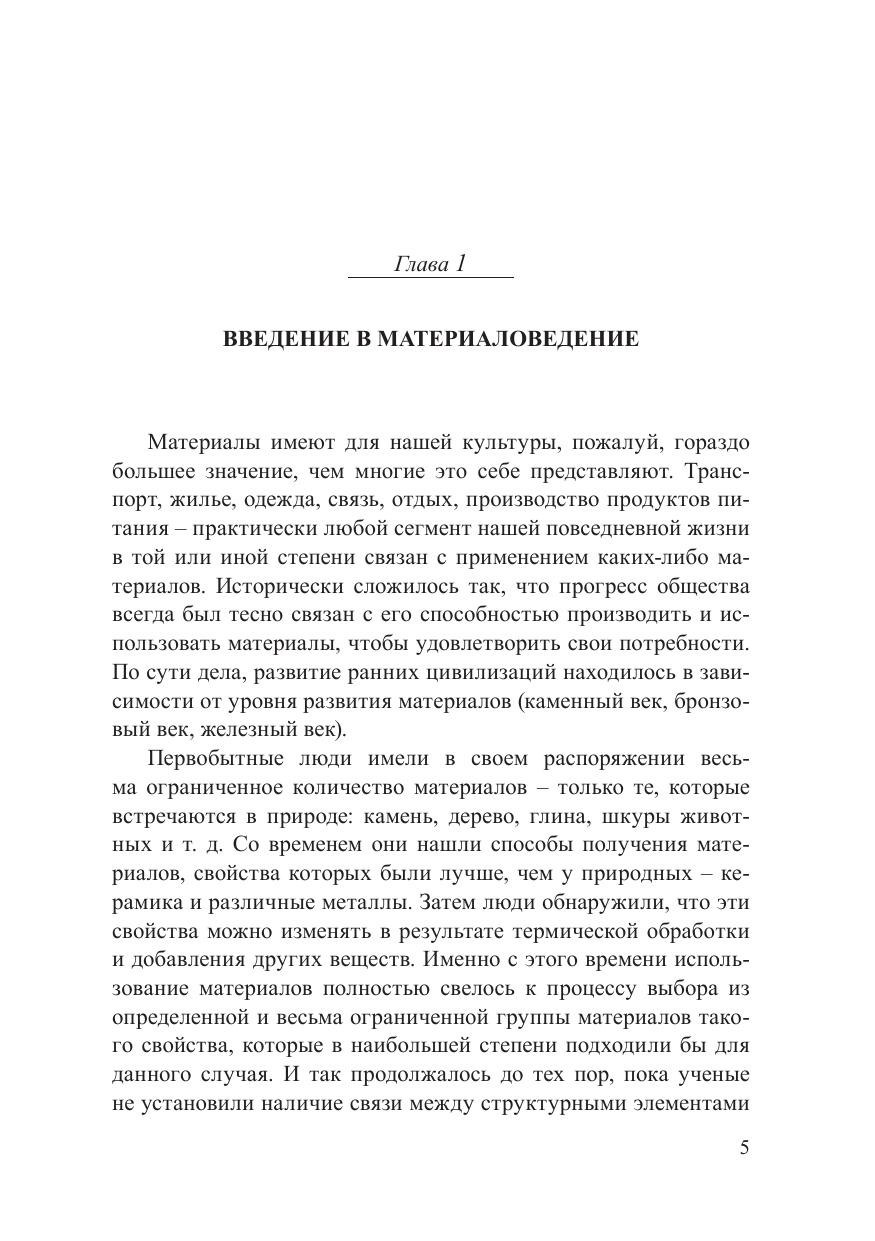 Глава 1

ВВЕДЕНИЕ В МАТЕРИАЛОВЕДЕНИЕ

Материалы имеют для нашей культуры, пожалуй, гораздо большее значение, чем многие это себе представляют. Транспорт, жилье, одежда, связь, отдых, производство продуктов питания – практически любой сегмент нашей повседневной жизни в той или иной степени связан с применением каких-либо материалов. Исторически сложилось так, что прогресс общества всегда был тесно связан с его способностью производить и использовать материалы, чтобы удовлетворить свои потребности. По сути дела, развитие ранних цивилизаций находилось в зависимости от уровня развития материалов (каменный век, бронзовый век, железный век).

Первобытные люди имели в своем распоряжении весьма ограниченное количество материалов – только те, которые встречаются в природе: камень, дерево, глина, шкуры животных и т. д. Со временем они нашли способы получения материалов, свойства которых были лучше, чем у природных – керамика и различные металлы. Затем люди обнаружили, что эти свойства можно изменять в результате термической обработки и добавления других веществ. Именно с этого времени использование материалов полностью свелось к процессу выбора из определенной и весьма ограниченной группы материалов такого свойства, которые в наибольшей степени подходили бы для данного случая. И так продолжалось до тех пор, пока ученые не установили наличие связи между структурными элементами

5